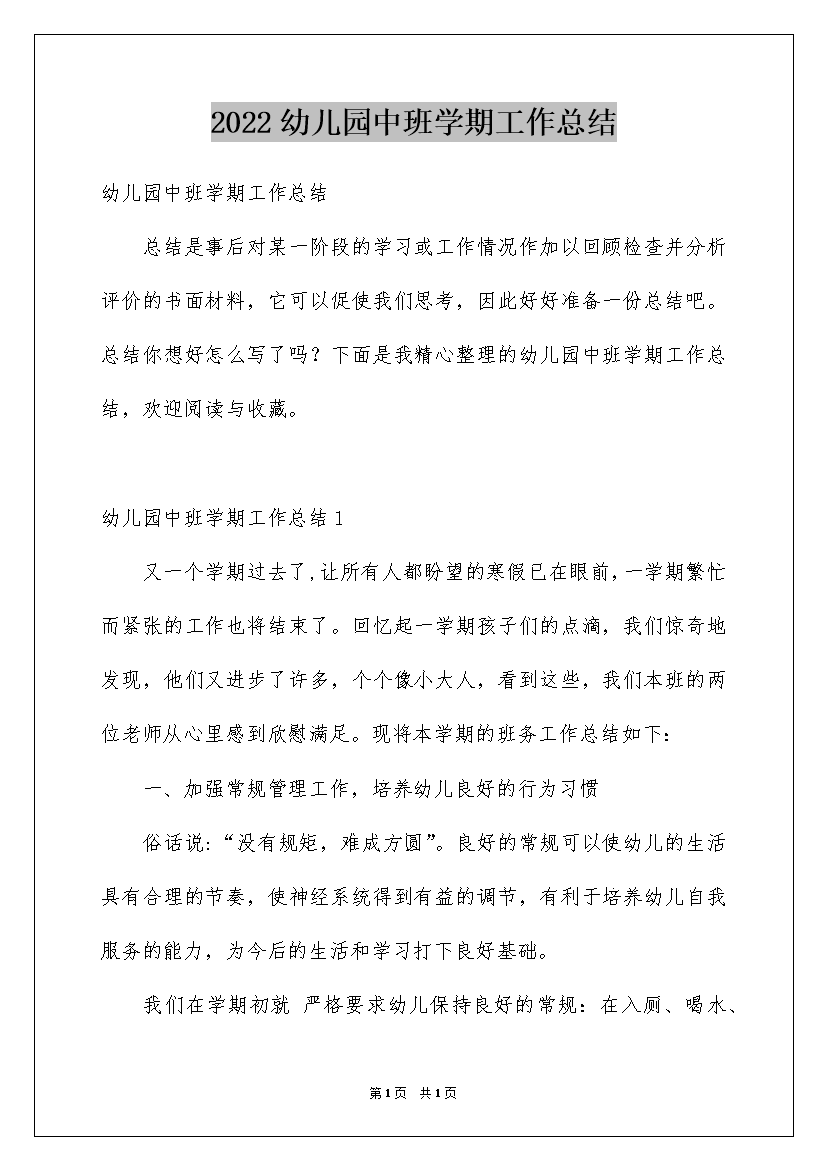 2022幼儿园中班学期工作总结

幼儿园中班学期工作总结

总结是事后对某一阶段的学习或工作情况作加以回顾检查并分析评价的书面材料，它可以促使我们思考，因此好好准备一份总结吧。总结你想好怎么写了吗？下面是我精心整理的幼儿园中班学期工作总结，欢迎阅读与收藏。

幼儿园中班学期工作总结1

又一个学期过去了,让所有人都盼望的寒假已在眼前,一学期繁忙而紧张的工作也将结束了。回忆起一学期孩子们的点滴，我们惊奇地发现，他们又进步了许多，个个像小大人，看到这些，我们本班的两位老师从心里感到欣慰满足。现将本学期的班务工作总结如下：

一、加强常规管理工作，培养幼儿良好的行为习惯

俗话说:“没有规矩，难成方圆”。良好的常规可以使幼儿的生活具有合理的节奏，使神经系统得到有益的调节，有利于培养幼儿自我服务的能力，为今后的生活和学习打下良好基础。

我们在学期初就 严格要求幼儿保持良好的常规：在入厕、喝水、

第1页 共1页